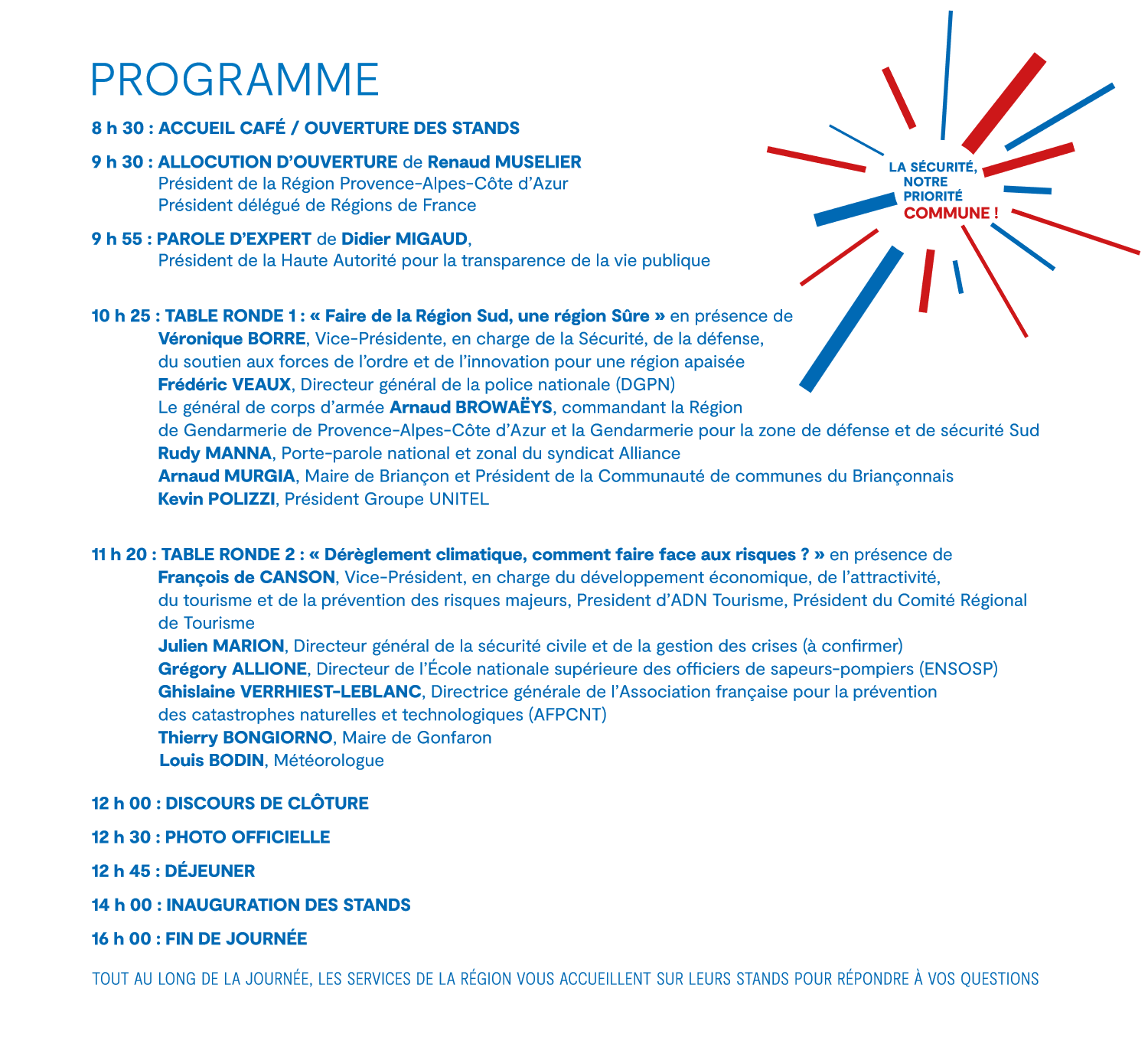 PROGRAMME

LA SÉCURITÉ, NOTRE PRIORITÉ COMMUNE !

8 h 30 : ACCUEIL CAFÉ / OUVERTURE DES STANDS

9 h 30 : ALLOCUTION D'OUVERTURE de Renaud MUSELIER
Président de la Région Provence-Alpes-Côte d'Azur
Président délégué de Régions de France

9 h 55 : PAROLE D'EXPERT de Didier MIGAUD,
Président de la Haute Autorité pour la transparence de la vie publique

10 h 25 : TABLE RONDE 1 : « Faire de la Région Sud, une région Sûre » en présence de
Véronique BORRE, Vice-Présidente, en charge de la Sécurité, de la défense, du soutien aux forces de l'ordre et de l'innovation pour une région apaisée
Frédéric VEAUX, Directeur général de la police nationale (DGPN)
Le général de corps d'armée Arnaud BROWAËYS, commandant la Région de Gendarmerie de Provence-Alpes-Côte d'Azur et la Gendarmerie pour la zone de défense et de sécurité Sud
Rudy MANNA, Porte-parole national et zonal du syndicat Alliance
Arnaud MURGIA, Maire de Briançon et Président de la Communauté de communes du Briançonnais
Kevin POLIZZI, Président Groupe UNITEL

11 h 20 : TABLE RONDE 2 : « Dérèglement climatique, comment faire face aux risques ? » en présence de
François de CANSON, Vice-Président, en charge du développement économique, de l'attractivité, du tourisme et de la prévention des risques majeurs, President d'ADN Tourisme, Président du Comité Régional de Tourisme
Julien MARION, Directeur général de la sécurité civile et de la gestion des crises (à confirmer)
Grégory ALLIONE, Directeur de l'École nationale supérieure des officiers de sapeurs-pompiers (ENSOSP)
Ghislaine VERRHIEST-LEBLANC, Directrice générale de l'Association française pour la prévention des catastrophes naturelles et technologiques (AFPCNT)
Thierry BONGIORNO, Maire de Gonfaron
Louis BODIN, Météorologue

12 h 00 : DISCOURS DE CLÔTURE

12 h 30 : PHOTO OFFICIELLE

12 h 45 : DÉJEUNER

14 h 00 : INAUGURATION DES STANDS

16 h 00 : FIN DE JOURNÉE

TOUT AU LONG DE LA JOURNÉE, LES SERVICES DE LA RÉGION VOUS ACCUEILLENT SUR LEURS STANDS POUR RÉPONDRE À VOS QUESTIONS